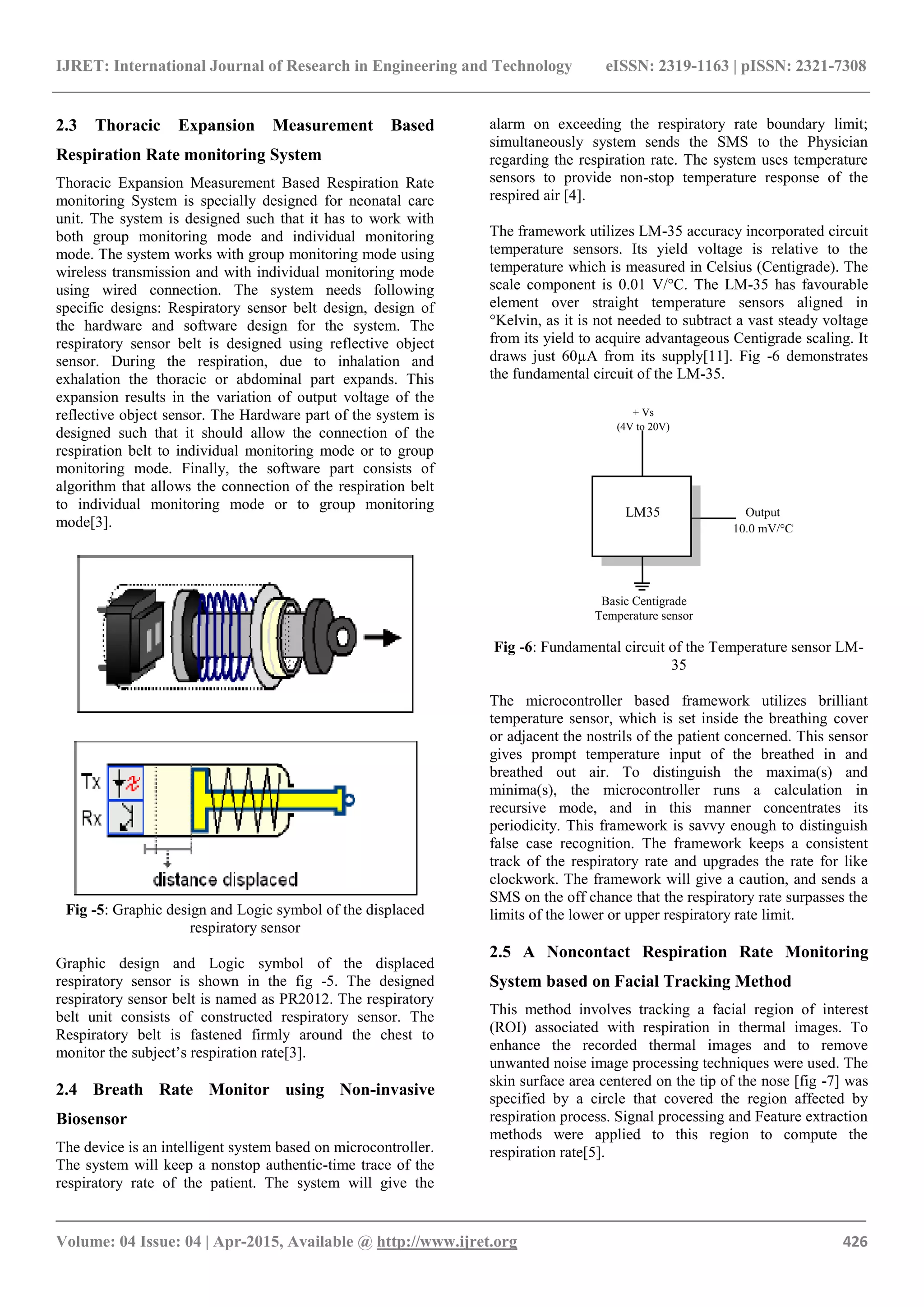 IJRET: International Journal of Research in Engineering and Technology eISSN: 2319-1163 | pISSN: 2321-7308

2.3 Thoracic Expansion Measurement Based Respiration Rate monitoring System

Thoracic Expansion Measurement Based Respiration Rate monitoring System is specially designed for neonatal care unit. The system is designed such that it has to work with both group monitoring mode and individual monitoring mode. The system works with group monitoring mode using wireless transmission and with individual monitoring mode using wired connection. The system needs following specific designs: Respiratory sensor belt design, design of the hardware and software design for the system. The respiratory sensor belt is designed using reflective object sensor. During the respiration, due to inhalation and exhalation the thoracic or abdominal part expands. This expansion results in the variation of output voltage of the reflective object sensor. The Hardware part of the system is designed such that it should allow the connection of the respiration belt to individual monitoring mode or to group monitoring mode. Finally, the software part consists of algorithm that allows the connection of the respiration belt to individual monitoring mode or to group monitoring mode[3].

Tx
Rx
distance displaced

Fig -5: Graphic design and Logic symbol of the displaced respiratory sensor

Graphic design and Logic symbol of the displaced respiratory sensor is shown in the fig -5. The designed respiratory sensor belt is named as PR2012. The respiratory belt unit consists of constructed respiratory sensor. The Respiratory belt is fastened firmly around the chest to monitor the subject's respiration rate[3].

2.4 Breath Rate Monitor using Non-invasive Biosensor

The device is an intelligent system based on microcontroller. The system will keep a nonstop authentic-time trace of the respiratory rate of the patient. The system will give the alarm on exceeding the respiratory rate boundary limit; simultaneously system sends the SMS to the Physician regarding the respiration rate. The system uses temperature sensors to provide non-stop temperature response of the respired air [4].

The framework utilizes LM-35 accuracy incorporated circuit temperature sensors. Its yield voltage is relative to the temperature which is measured in Celsius (Centigrade). The scale component is 0.01 V/°C. The LM-35 has favourable element over straight temperature sensors aligned in °Kelvin, as it is not needed to subtract a vast steady voltage from its yield to acquire advantageous Centigrade scaling. It draws just 60µA from its supply[11]. Fig -6 demonstrates the fundamental circuit of the LM-35.

+ Vs
(4V to 20V)
LM35
Output
10.0 mV/°C
Basic Centigrade
Temperature sensor

Fig -6: Fundamental circuit of the Temperature sensor LM-35

The microcontroller based framework utilizes brilliant temperature sensor, which is set inside the breathing cover or adjacent the nostrils of the patient concerned. This sensor gives prompt temperature input of the breathed in and breathed out air. To distinguish the maxima(s) and minima(s), the microcontroller runs a calculation in recursive mode, and in this manner concentrates its periodicity. This framework is savvy enough to distinguish false case recognition. The framework keeps a consistent track of the respiratory rate and upgrades the rate for like clockwork. The framework will give a caution, and sends a SMS on the off chance that the respiratory rate surpasses the limits of the lower or upper respiratory rate limit.

2.5 A Noncontact Respiration Rate Monitoring System based on Facial Tracking Method

This method involves tracking a facial region of interest (ROI) associated with respiration in thermal images. To enhance the recorded thermal images and to remove unwanted noise image processing techniques were used. The skin surface area centered on the tip of the nose [fig -7] was specified by a circle that covered the region affected by respiration process. Signal processing and Feature extraction methods were applied to this region to compute the respiration rate[5].

Volume: 04 Issue: 04 | Apr-2015, Available @ http://www.ijret.org 426